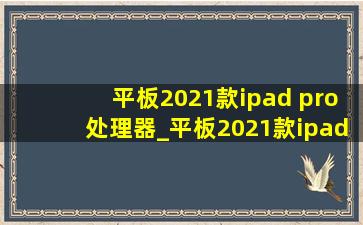 平板2021款ipad pro处理器_平板2021款ipad